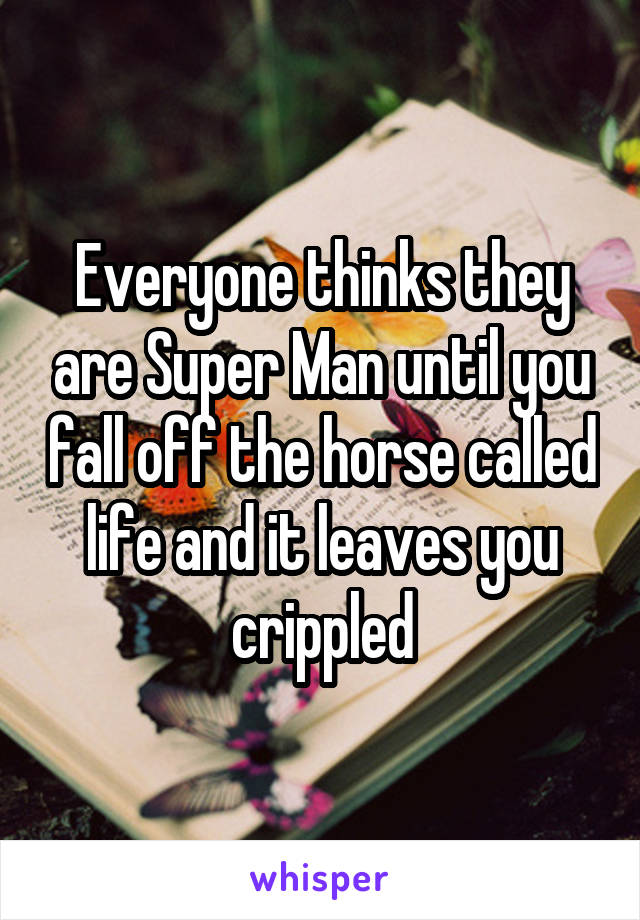 Everyone thinks they are Super Man until you fall off the horse called life and it leaves you crippled

whisper